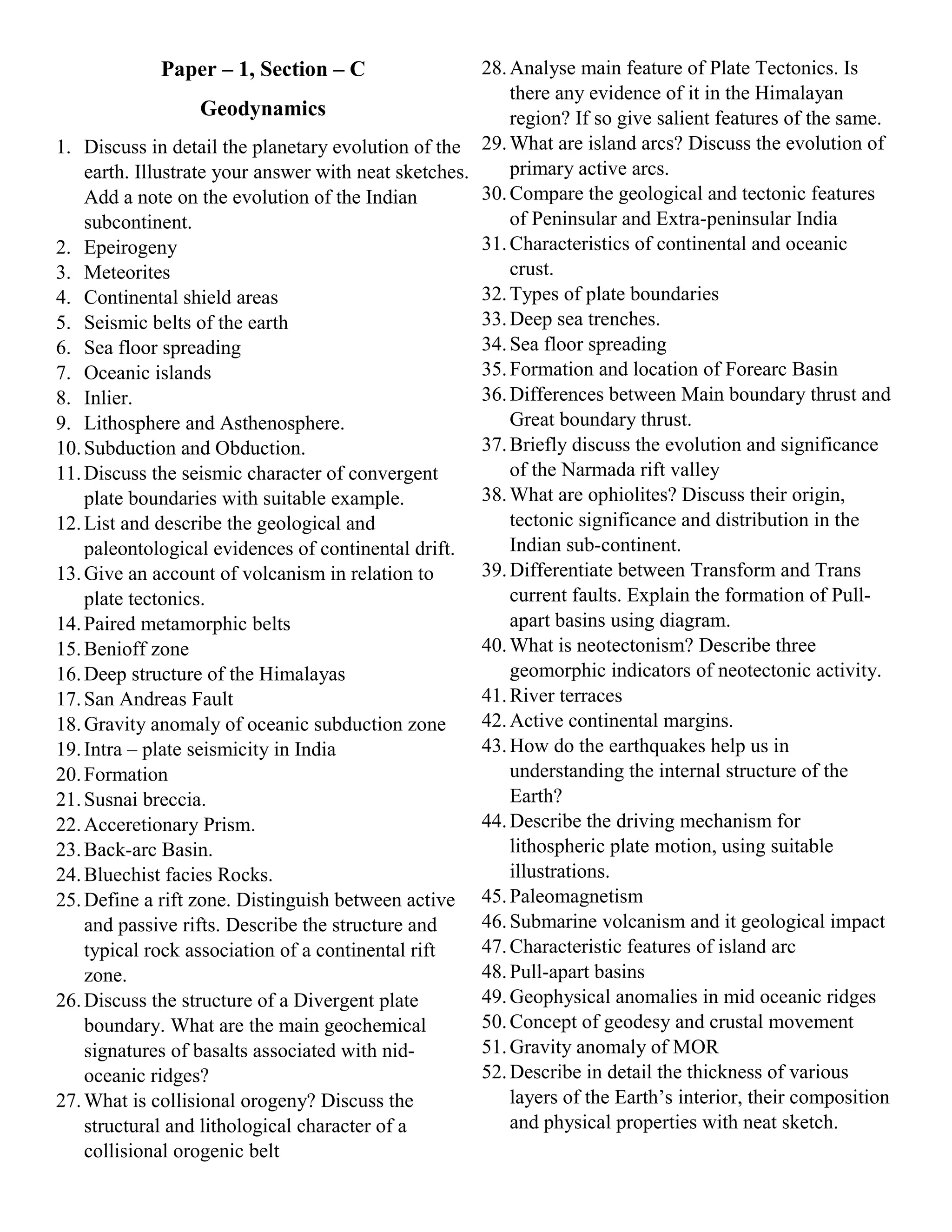 Paper – 1, Section – C

Geodynamics

1. Discuss in detail the planetary evolution of the earth. Illustrate your answer with neat sketches. Add a note on the evolution of the Indian subcontinent.
2. Epeirogeny
3. Meteorites
4. Continental shield areas
5. Seismic belts of the earth
6. Sea floor spreading
7. Oceanic islands
8. Inlier.
9. Lithosphere and Asthenosphere.
10. Subduction and Obduction.
11. Discuss the seismic character of convergent plate boundaries with suitable example.
12. List and describe the geological and paleontological evidences of continental drift.
13. Give an account of volcanism in relation to plate tectonics.
14. Paired metamorphic belts
15. Benioff zone
16. Deep structure of the Himalayas
17. San Andreas Fault
18. Gravity anomaly of oceanic subduction zone
19. Intra – plate seismicity in India
20. Formation
21. Susnai breccia.
22. Acceretionary Prism.
23. Back-arc Basin.
24. Bluechist facies Rocks.
25. Define a rift zone. Distinguish between active and passive rifts. Describe the structure and typical rock association of a continental rift zone.
26. Discuss the structure of a Divergent plate boundary. What are the main geochemical signatures of basalts associated with nid-oceanic ridges?
27. What is collisional orogeny? Discuss the structural and lithological character of a collisional orogenic belt
28. Analyse main feature of Plate Tectonics. Is there any evidence of it in the Himalayan region? If so give salient features of the same.
29. What are island arcs? Discuss the evolution of primary active arcs.
30. Compare the geological and tectonic features of Peninsular and Extra-peninsular India
31. Characteristics of continental and oceanic crust.
32. Types of plate boundaries
33. Deep sea trenches.
34. Sea floor spreading
35. Formation and location of Forearc Basin
36. Differences between Main boundary thrust and Great boundary thrust.
37. Briefly discuss the evolution and significance of the Narmada rift valley
38. What are ophiolites? Discuss their origin, tectonic significance and distribution in the Indian sub-continent.
39. Differentiate between Transform and Trans current faults. Explain the formation of Pull-apart basins using diagram.
40. What is neotectonism? Describe three geomorphic indicators of neotectonic activity.
41. River terraces
42. Active continental margins.
43. How do the earthquakes help us in understanding the internal structure of the Earth?
44. Describe the driving mechanism for lithospheric plate motion, using suitable illustrations.
45. Paleomagnetism
46. Submarine volcanism and it geological impact
47. Characteristic features of island arc
48. Pull-apart basins
49. Geophysical anomalies in mid oceanic ridges
50. Concept of geodesy and crustal movement
51. Gravity anomaly of MOR
52. Describe in detail the thickness of various layers of the Earth's interior, their composition and physical properties with neat sketch.